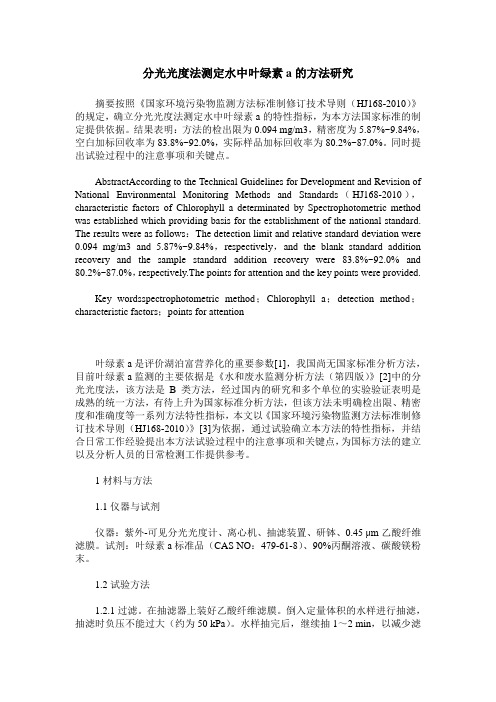 分光光度法测定水中叶绿素 a 的方法研究

摘要按照《国家环境污染物监测方法标准制修订技术导则（HJ168-2010）》的规定，确立分光光度法测定水中叶绿素 a 的特性指标，为本方法国家标准的制定提供依据。结果表明：方法的检出限为 0.094 mg/m3，精密度为 5.87%~9.84%，空白加标回收率为 83.8%~92.0%，实际样品加标回收率为 80.2%~87.0%。同时提出试验过程中的注意事项和关键点。

AbstractAccording to the Technical Guidelines for Development and Revision of National Environmental Monitoring Methods and Standards（HJ168-2010），characteristic factors of Chlorophyll a determinated by Spectrophotometric method was established which providing basis for the establishment of the national standard. The results were as follows：The detection limit and relative standard deviation were 0.094 mg/m3 and 5.87%~9.84%，respectively，and the blank standard addition recovery and the sample standard addition recovery were 83.8%~92.0% and 80.2%~87.0%，respectively.The points for attention and the key points were provided.

Key wordsspectrophotometric method；Chlorophyll a；detection method；characteristic factors；points for attention

叶绿素 a 是评价湖泊富营养化的重要参数[1]，我国尚无国家标准分析方法，目前叶绿素 a 监测的主要依据是《水和废水监测分析方法（第四版）》[2]中的分光光度法，该方法是 B 类方法，经过国内的研究和多个单位的实验验证表明是成熟的统一方法，有待上升为国家标准分析方法，但该方法未明确检出限、精密度和准确度等一系列方法特性指标，本文以《国家环境污染物监测方法标准制修订技术导则（HJ168-2010）》[3]为依据，通过试验确立本方法的特性指标，并结合日常工作经验提出本方法试验过程中的注意事项和关键点，为国标方法的建立以及分析人员的日常检测工作提供参考。

1 材料与方法

1.1 仪器与试剂

仪器：紫外-可见分光光度计、离心机、抽滤装置、研钵、0.45 μm 乙酸纤维滤膜。试剂：叶绿素 a 标准品（CAS NO：479-61-8）、90%丙酮溶液、碳酸镁粉末。

1.2 试验方法

1.2.1 过滤。在抽滤器上装好乙酸纤维滤膜。倒入定量体积的水样进行抽滤，抽滤时负压不能过大（约为 50 kPa）。水样抽完后，继续抽 1~2 min，以减少滤